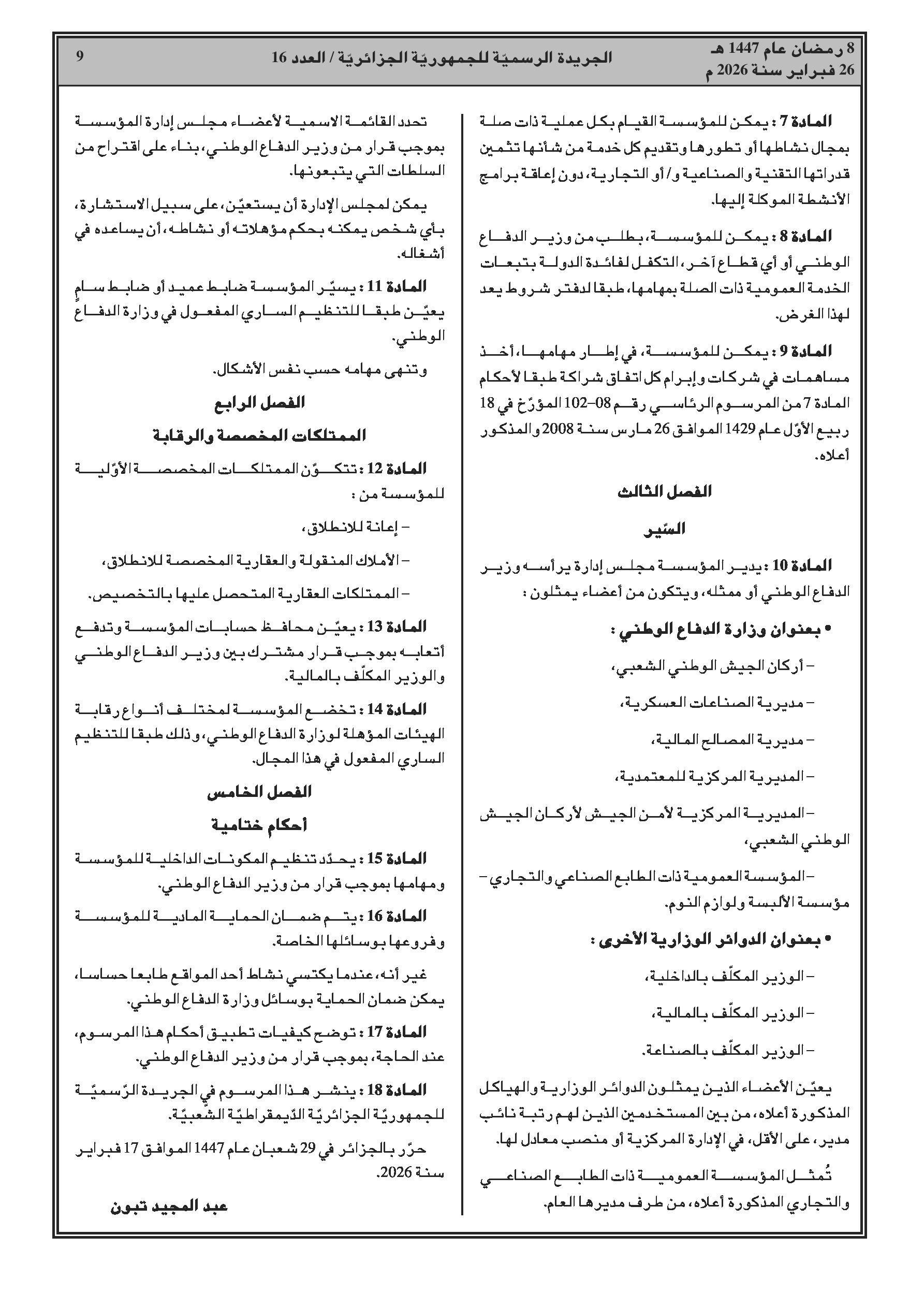 8 رمضان عام 1447 هـ
26 فبراير سنة 2026 م

الجريدة الرسميّة للجمهوريّة الجزائريّة / العدد 16

9

المادة 7 : يمكن للمؤسسة القيام بكل عملية ذات صلة بمجال نشاطها أو تطورها وتقديم كل خدمة من شأنها تثمين قدراتها التقنية والصناعية و/أو التجارية، دون إعاقة برامج الأنشطة الموكلة إليها.

المادة 8 : يمكن للمؤسسة، بطلب من وزير الدفاع الوطني أو أي قطاع آخر، التكفل لفائدة الدولة بتبعات الخدمة العمومية ذات الصلة بمهامها، طبقا لدفتر شروط يعد لهذا الغرض.

المادة 9 : يمكن للمؤسسة، في إطار مهامها، أخذ مساهمات في شركات وإبرام كل اتفاق شراكة طبقا لأحكام المادة 7 من المرسوم الرئاسي رقم 08-102 المؤرّخ في 18 ربيع الأوّل عام 1429 الموافق 26 مارس سنة 2008 والمذكور أعلاه.

الفصل الثالث

السّير

المادة 10 : يدير المؤسسة مجلس إدارة يرأسه وزير الدفاع الوطني أو ممثله، ويتكون من أعضاء يمثلون :

• بعنوان وزارة الدفاع الوطني :

– أركان الجيش الوطني الشعبي،

– مديرية الصناعات العسكرية،

– مديرية المصالح المالية،

– المديرية المركزية للمعتمدية،

– المديرية المركزية لأمن الجيش لأركان الجيش الوطني الشعبي،

– المؤسسة العمومية ذات الطابع الصناعي والتجاري – مؤسسة الألبسة ولوازم النوم.

• بعنوان الدوائر الوزارية الأخرى :

– الوزير المكلّف بالداخلية،

– الوزير المكلّف بالمالية،

– الوزير المكلّف بالصناعة.

يعيّن الأعضاء الذين يمثلون الدوائر الوزارية والهياكل المذكورة أعلاه، من بين المستخدمين الذين لهم رتبة نائب مدير، على الأقل، في الإدارة المركزية أو منصب معادل لها.

تُمثل المؤسسة العمومية ذات الطابع الصناعي والتجاري المذكورة أعلاه، من طرف مديرها العام.

تحدد القائمة الاسمية لأعضاء مجلس إدارة المؤسسة بموجب قرار من وزير الدفاع الوطني، بناء على اقتراح من السلطات التي يتبعونها.

يمكن لمجلس الإدارة أن يستعيّن، على سبيل الاستشارة، بأي شخص يمكنه بحكم مؤهلاته أو نشاطه، أن يساعده في أشغاله.

المادة 11 : يسيّر المؤسسة ضابط عميد أو ضابط سامٍ يعيّن طبقا للتنظيم الساري المفعول في وزارة الدفاع الوطني.

وتنهى مهامه حسب نفس الأشكال.

الفصل الرابع

الممتلكات المخصصة والرقابة

المادة 12 : تتكوّن الممتلكات المخصصة الأوّلية للمؤسسة من :

– إعانة للانطلاق،

– الأملاك المنقولة والعقارية المخصصة للانطلاق،

– الممتلكات العقارية المتحصل عليها بالتخصيص.

المادة 13 : يعيّن محافظ حسابات المؤسسة وتدفع أتعابه بموجب قرار مشترك بين وزير الدفاع الوطني والوزير المكلّف بالمالية.

المادة 14 : تخضع المؤسسة لمختلف أنواع رقابة الهيئات المؤهلة لوزارة الدفاع الوطني، وذلك طبقا للتنظيم الساري المفعول في هذا المجال.

الفصل الخامس

أحكام ختامية

المادة 15 : يحدّد تنظيم المكونات الداخلية للمؤسسة ومهامها بموجب قرار من وزير الدفاع الوطني.

المادة 16 : يتم ضمان الحماية المادية للمؤسسة وفروعها بوسائلها الخاصة.

غير أنه، عندما يكتسي نشاط أحد المواقع طابعا حساسا، يمكن ضمان الحماية بوسائل وزارة الدفاع الوطني.

المادة 17 : توضح كيفيات تطبيق أحكام هذا المرسوم، عند الحاجة، بموجب قرار من وزير الدفاع الوطني.

المادة 18 : ينشر هذا المرسوم في الجريدة الرّسميّة للجمهوريّة الجزائريّة الدّيمقراطيّة الشّعبيّة.

حرّر بالجزائر في 29 شعبان عام 1447 الموافق 17 فبراير سنة 2026.

عبد المجيد تبون